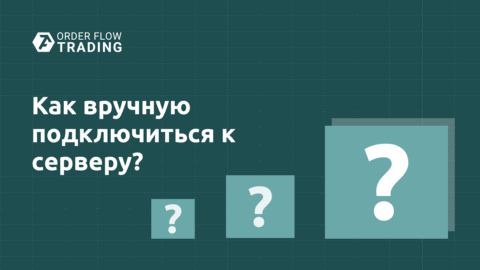 ORDER FLOW
TRADING

Как вручную подключиться к серверу?

?

?

?